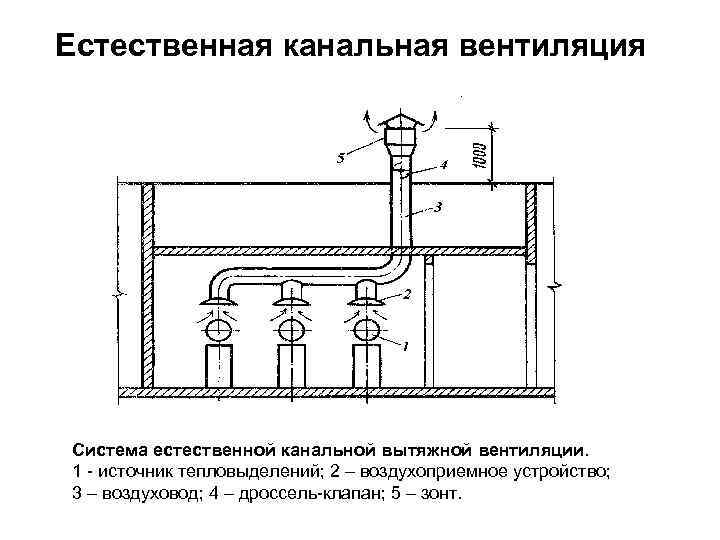 Естественная канальная вентиляция

5

4

1000

3

2

1

Система естественной канальной вытяжной вентиляции.
1 - источник тепловыделений; 2 – воздухоприемное устройство;
3 – воздуховод; 4 – дроссель-клапан; 5 – зонт.